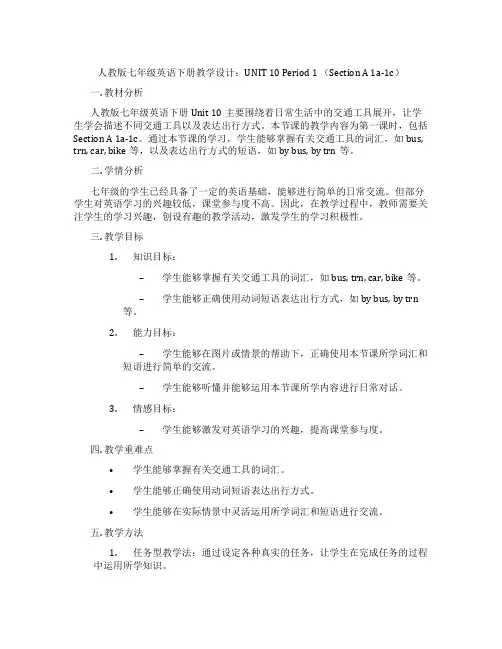 人教版七年级英语下册教学设计：UNIT 10 Period 1 （Section A 1a-1c）

一. 教材分析

人教版七年级英语下册 Unit 10 主要围绕着日常生活中的交通工具展开，让学生学会描述不同交通工具以及表达出行方式。本节课的教学内容为第一课时，包括 Section A 1a-1c。通过本节课的学习，学生能够掌握有关交通工具的词汇，如 bus, trn, car, bike 等，以及表达出行方式的短语，如 by bus, by trn 等。

二. 学情分析

七年级的学生已经具备了一定的英语基础，能够进行简单的日常交流。但部分学生对英语学习的兴趣较低，课堂参与度不高。因此，在教学过程中，教师需要关注学生的学习兴趣，创设有趣的教学活动，激发学生的学习积极性。

三. 教学目标

1. 知识目标：

– 学生能够掌握有关交通工具的词汇，如 bus, trn, car, bike 等。

– 学生能够正确使用动词短语表达出行方式，如 by bus, by trn 等。

2. 能力目标：

– 学生能够在图片或情景的帮助下，正确使用本节课所学词汇和短语进行简单的交流。

– 学生能够听懂并能够运用本节课所学内容进行日常对话。

3. 情感目标：

– 学生能够激发对英语学习的兴趣，提高课堂参与度。

四. 教学重难点

• 学生能够掌握有关交通工具的词汇。

• 学生能够正确使用动词短语表达出行方式。

• 学生能够在实际情景中灵活运用所学词汇和短语进行交流。

五. 教学方法

1. 任务型教学法：通过设定各种真实的任务，让学生在完成任务的过程中运用所学知识。